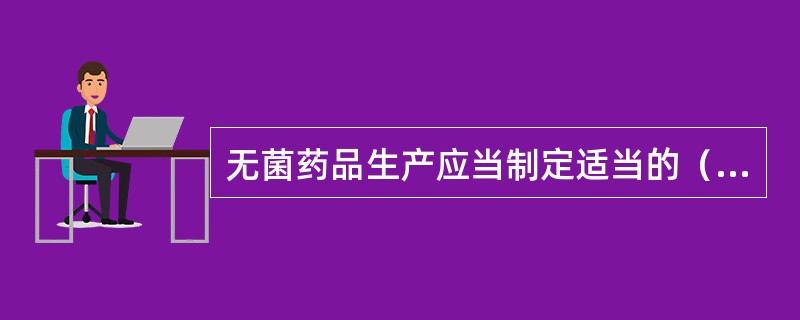 无菌药品生产应当制定适当的（...